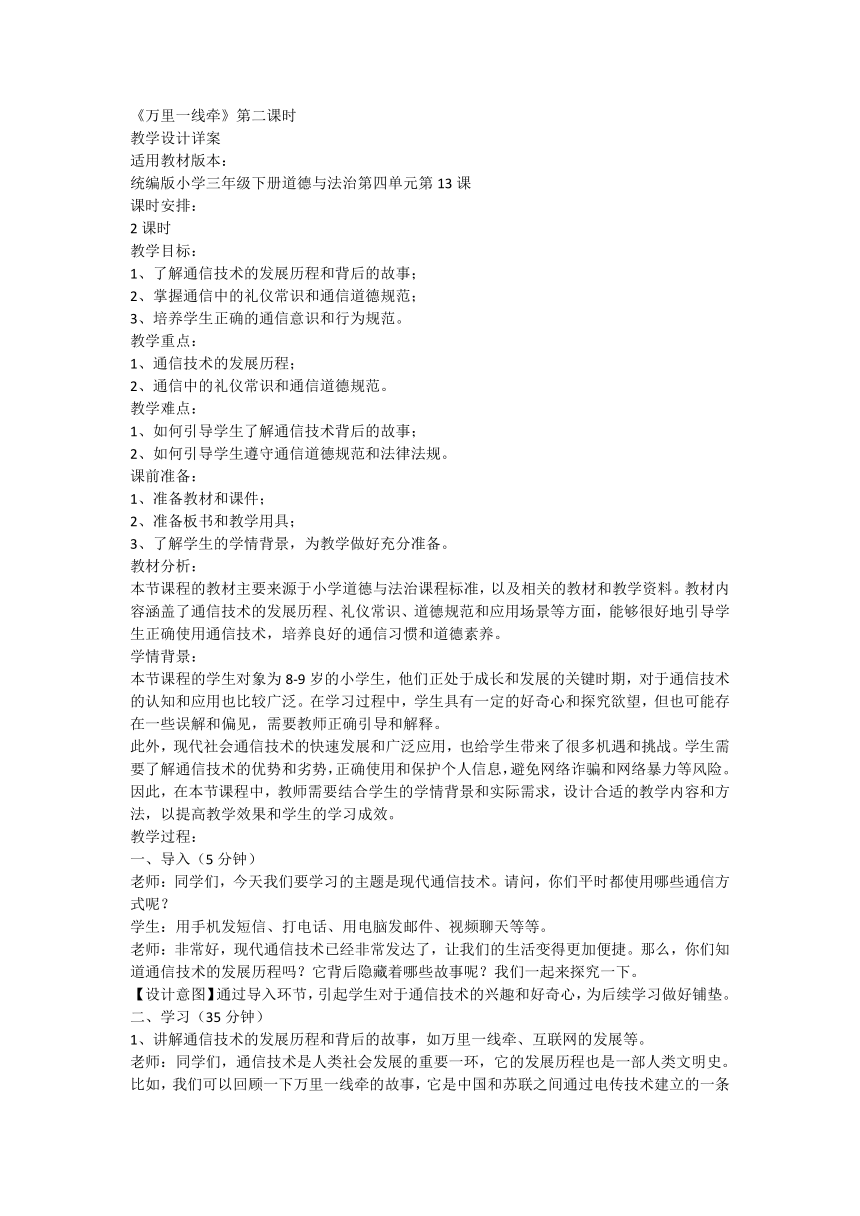 《万里一线牵》第二课时
教学设计详案
适用教材版本：
统编版小学三年级下册道德与法治第四单元第 13 课
课时安排：
2 课时
教学目标：
1、了解通信技术的发展历程和背后的故事；
2、掌握通信中的礼仪常识和通信道德规范；
3、培养学生正确的通信意识和行为规范。
教学重点：
1、通信技术的发展历程；
2、通信中的礼仪常识和通信道德规范。
教学难点：
1、如何引导学生了解通信技术背后的故事；
2、如何引导学生遵守通信道德规范和法律法规。
课前准备：
1、准备教材和课件；
2、准备板书和教学用具；
3、了解学生的学情背景，为教学做好充分准备。
教材分析：
本节课程的教材主要来源于小学道德与法治课程标准，以及相关的教材和教学资料。教材内容涵盖了通信技术的发展历程、礼仪常识、道德规范和应用场景等方面，能够很好地引导学生正确使用通信技术，培养良好的通信习惯和道德素养。
学情背景：
本节课程的学生对象为 8-9 岁的小学生，他们正处于成长和发展的关键时期，对于通信技术的认知和应用也比较广泛。在学习过程中，学生具有一定的好奇心和探究欲望，但也可能存在一些误解和偏见，需要教师正确引导和解释。
此外，现代社会通信技术的快速发展和广泛应用，也给学生带来了很多机遇和挑战。学生需要了解通信技术的优势和劣势，正确使用和保护个人信息，避免网络诈骗和网络暴力等风险。因此，在本节课程中，教师需要结合学生的学情背景和实际需求，设计合适的教学内容和方法，以提高教学效果和学生的学习成效。
教学过程：
一、导入（5 分钟）
老师：同学们，今天我们要学习的主题是现代通信技术。请问，你们平时都使用哪些通信方式呢？
学生：用手机发短信、打电话、用电脑发邮件、视频聊天等等。
老师：非常好，现代通信技术已经非常发达了，让我们的生活变得更加便捷。那么，你们知道通信技术的发展历程吗？它背后隐藏着哪些故事呢？我们一起来探究一下。
【设计意图】通过导入环节，引起学生对于通信技术的兴趣和好奇心，为后续学习做好铺垫。
二、学习（35 分钟）
1、讲解通信技术的发展历程和背后的故事，如万里一线牵、互联网的发展等。
老师：同学们，通信技术是人类社会发展的重要一环，它的发展历程也是一部人类文明史。比如，我们可以回顾一下万里一线牵的故事，它是中国和苏联之间通过电传技术建立的一条